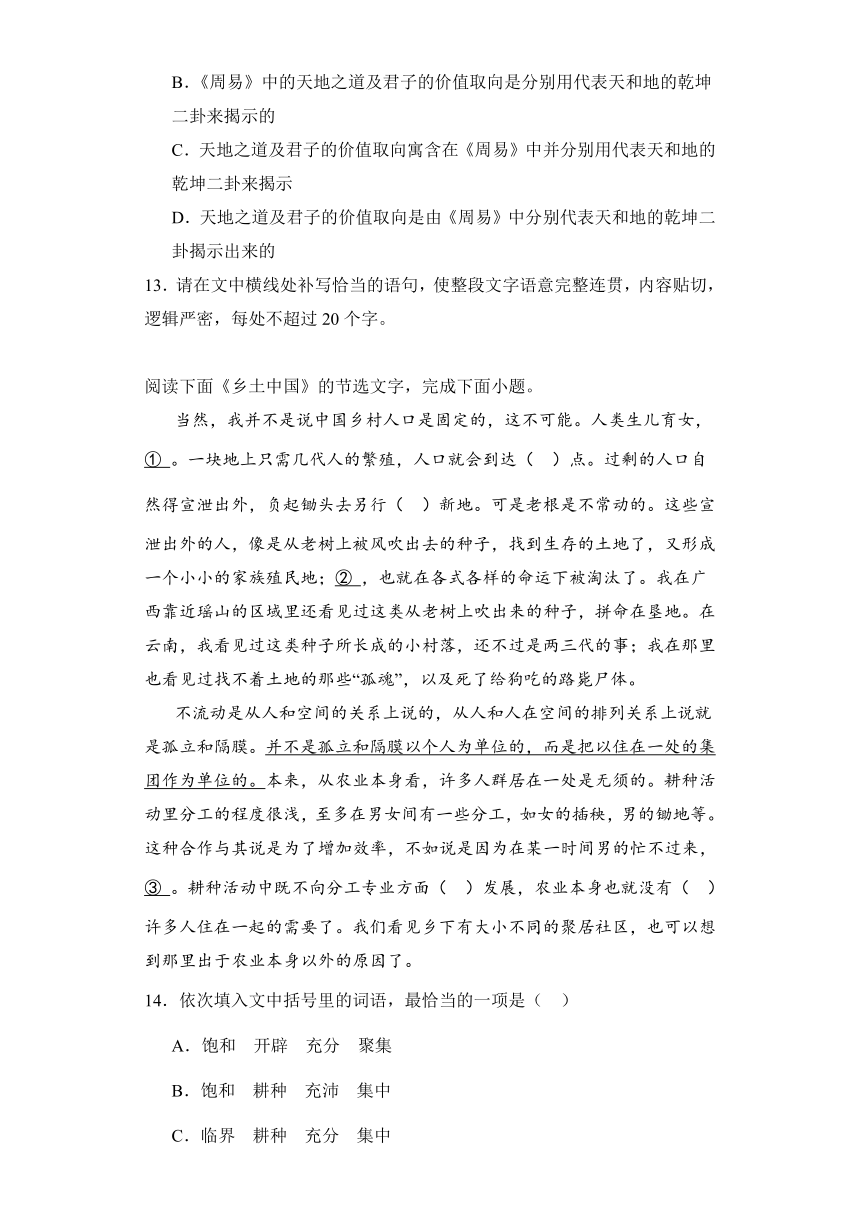 B．《周易》中的天地之道及君子的价值取向是分别用代表天和地的乾坤二卦来揭示的

C．天地之道及君子的价值取向寓含在《周易》中并分别用代表天和地的乾坤二卦来揭示

D．天地之道及君子的价值取向是由《周易》中分别代表天和地的乾坤二卦揭示出来的

13．请在文中横线处补写恰当的语句，使整段文字语意完整连贯，内容贴切，逻辑严密，每处不超过 20 个字。

阅读下面《乡土中国》的节选文字，完成下面小题。

当然，我并不是说中国乡村人口是固定的，这不可能。人类生儿育女，①。一块地上只需几代人的繁殖，人口就会到达（ ）点。过剩的人口自然得宣泄出外，负起锄头去另行（ ）新地。可是老根是不常动的。这些宣泄出外的人，像是从老树上被风吹出去的种子，找到生存的土地了，又形成一个小小的家族殖民地；②，也就在各式各样的命运下被淘汰了。我在广西靠近瑶山的区域里还看见过这类从老树上吹出来的种子，拼命在垦地。在云南，我看见过这类种子所长成的小村落，还不过是两三代的事；我在那里也看见过找不着土地的那些“孤魂”，以及死了给狗吃的路毙尸体。

不流动是从人和空间的关系上说的，从人和人在空间的排列关系上说就是孤立和隔膜。并不是孤立和隔膜以个人为单位的，而是把以住在一处的集团作为单位的。本来，从农业本身看，许多人群居在一处是无须的。耕种活动里分工的程度很浅，至多在男女间有一些分工，如女的插秧，男的锄地等。这种合作与其说是为了增加效率，不如说是因为在某一时间男的忙不过来，③。耕种活动中既不向分工专业方面（ ）发展，农业本身也就没有（ ）许多人住在一起的需要了。我们看见乡下有大小不同的聚居社区，也可以想到那里出于农业本身以外的原因了。

14．依次填入文中括号里的词语，最恰当的一项是（ ）

A．饱和 开辟 充分 聚集

B．饱和 耕种 充沛 集中

C．临界 耕种 充分 集中